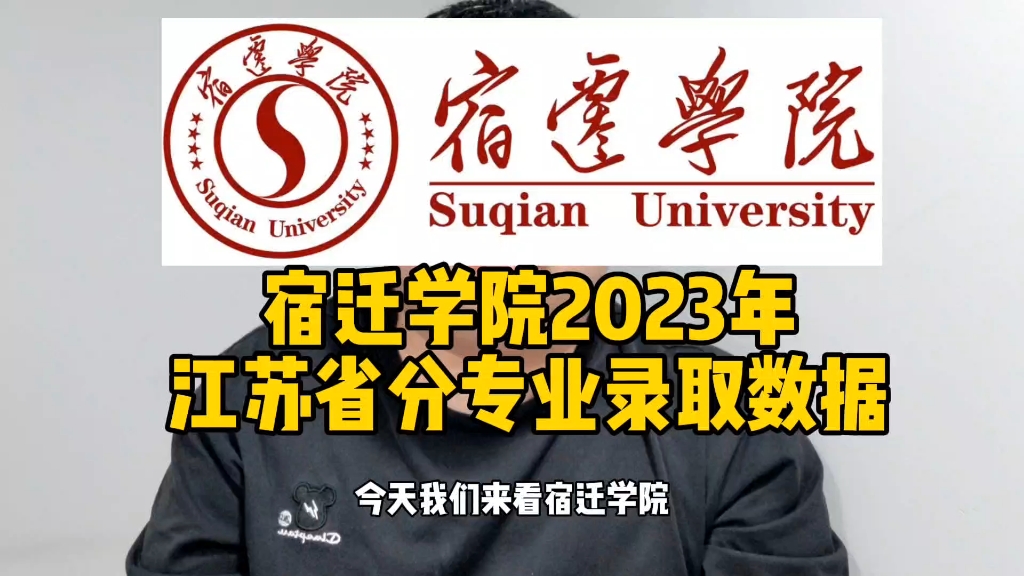 宿遷學院
Suqian University
宿遷學院
Suqian University

宿迁学院2023年
江苏省分专业录取数据

今天我们来看宿迁学院